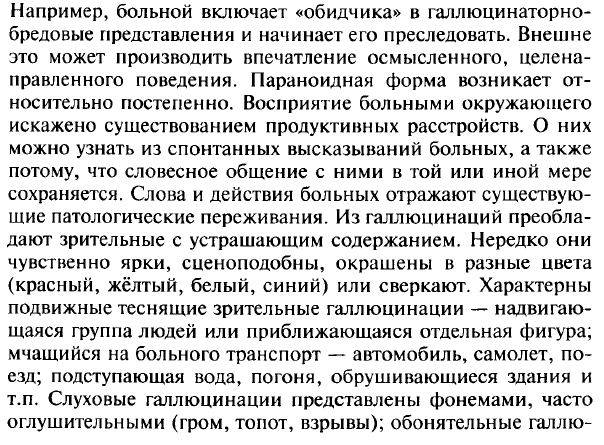 Например, больной включает «обидчика» в галлюцинаторно-бредовые представления и начинает его преследовать. Внешне это может производить впечатление осмысленного, целенаправленного поведения. Параноидная форма возникает относительно постепенно. Восприятие больными окружающего искажено существованием продуктивных расстройств. О них можно узнать из спонтанных высказываний больных, а также потому, что словесное общение с ними в той или иной мере сохраняется. Слова и действия больных отражают существующие патологические переживания. Из галлюцинаций преобладают зрительные с устрашающим содержанием. Нередко они чувственно ярки, сценоподобны, окрашены в разные цвета (красный, жёлтый, белый, синий) или сверкают. Характерны подвижные теснящие зрительные галлюцинации — надвигающаяся группа людей или приближающаяся отдельная фигура; мчащийся на больного транспорт — автомобиль, самолет, поезд; подступающая вода, погоня, обрушивающиеся здания и т.п. Слуховые галлюцинации представлены фонемами, часто оглушительными (гром, топот, взрывы); обонятельные галлю-